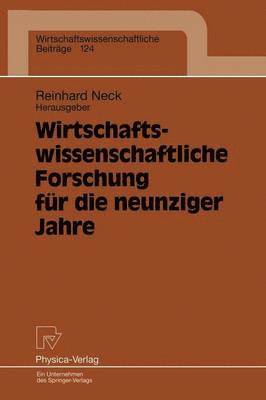 Wirtschaftswissenschaftliche Beiträge 124

Reinhard Neck
Herausgeber

Wirtschaftswissenschaftliche Forschung für die neunziger Jahre

Physica-Verlag
Ein Unternehmen des Springer-Verlags